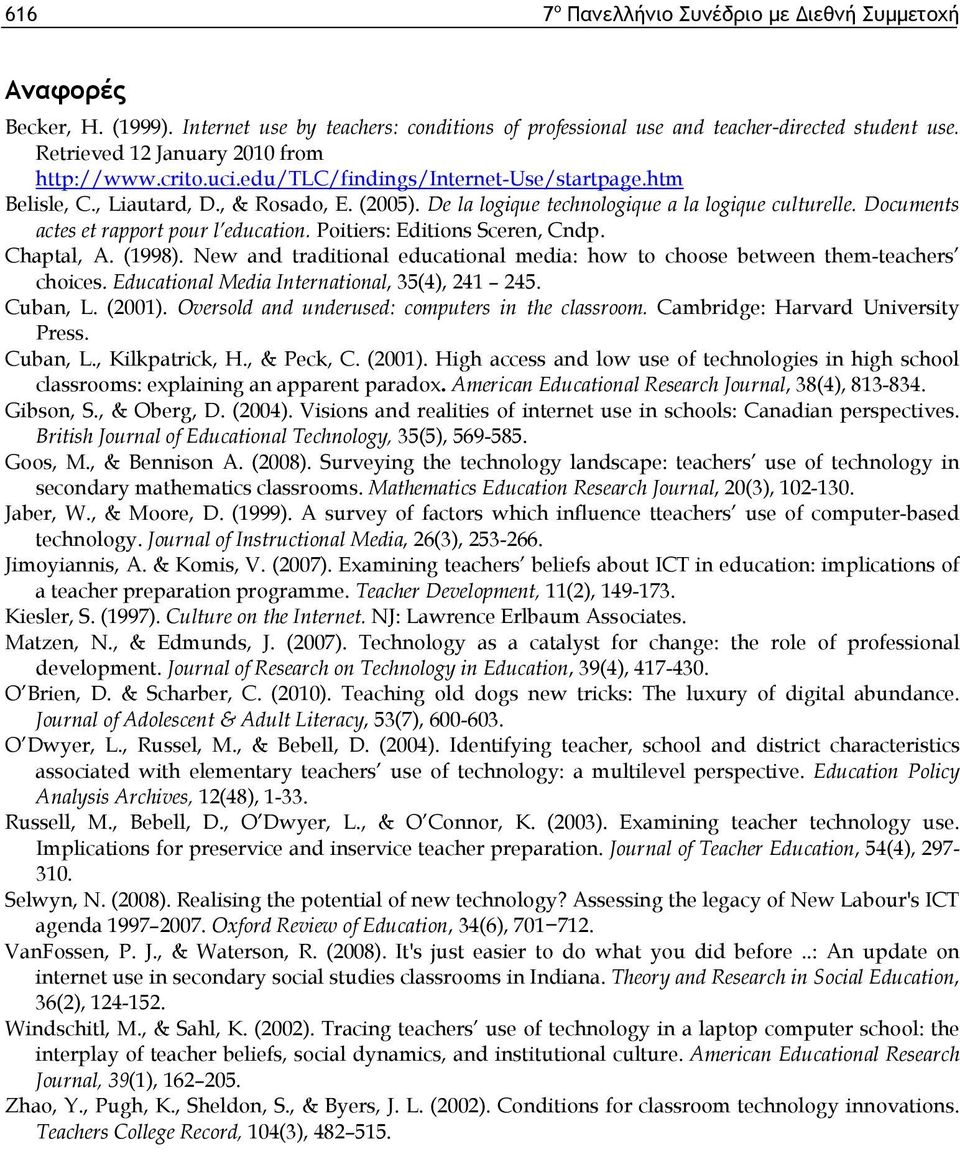 616 7º Πανελλήνιο Συνέδριο με Διεθνή Συμμετοχή

Αναφορές

Becker, H. (1999). Internet use by teachers: conditions of professional use and teacher-directed student use. Retrieved 12 January 2010 from http://www.crito.uci.edu/TLC/findings/Internet-Use/startpage.htm

Belisle, C., Liautard, D., & Rosado, E. (2005). De la logique technologique a la logique culturelle. Documents actes et rapport pour l'education. Poitiers: Editions Sceren, Cndp.

Chaptal, A. (1998). New and traditional educational media: how to choose between them-teachers' choices. Educational Media International, 35(4), 241 – 245.

Cuban, L. (2001). Oversold and underused: computers in the classroom. Cambridge: Harvard University Press.

Cuban, L., Kilkpatrick, H., & Peck, C. (2001). High access and low use of technologies in high school classrooms: explaining an apparent paradox. American Educational Research Journal, 38(4), 813-834.

Gibson, S., & Oberg, D. (2004). Visions and realities of internet use in schools: Canadian perspectives. British Journal of Educational Technology, 35(5), 569-585.

Goos, M., & Bennison A. (2008). Surveying the technology landscape: teachers' use of technology in secondary mathematics classrooms. Mathematics Education Research Journal, 20(3), 102-130.

Jaber, W., & Moore, D. (1999). A survey of factors which influence tteachers' use of computer-based technology. Journal of Instructional Media, 26(3), 253-266.

Jimoyiannis, A. & Komis, V. (2007). Examining teachers' beliefs about ICT in education: implications of a teacher preparation programme. Teacher Development, 11(2), 149-173.

Kiesler, S. (1997). Culture on the Internet. NJ: Lawrence Erlbaum Associates.

Matzen, N., & Edmunds, J. (2007). Technology as a catalyst for change: the role of professional development. Journal of Research on Technology in Education, 39(4), 417-430.

O'Brien, D. & Scharber, C. (2010). Teaching old dogs new tricks: The luxury of digital abundance. Journal of Adolescent & Adult Literacy, 53(7), 600-603.

O'Dwyer, L., Russel, M., & Bebell, D. (2004). Identifying teacher, school and district characteristics associated with elementary teachers' use of technology: a multilevel perspective. Education Policy Analysis Archives, 12(48), 1-33.

Russell, M., Bebell, D., O'Dwyer, L., & O'Connor, K. (2003). Examining teacher technology use. Implications for preservice and inservice teacher preparation. Journal of Teacher Education, 54(4), 297-310.

Selwyn, N. (2008). Realising the potential of new technology? Assessing the legacy of New Labour's ICT agenda 1997–2007. Oxford Review of Education, 34(6), 701−712.

VanFossen, P. J., & Waterson, R. (2008). It's just easier to do what you did before ..: An update on internet use in secondary social studies classrooms in Indiana. Theory and Research in Social Education, 36(2), 124-152.

Windschitl, M., & Sahl, K. (2002). Tracing teachers' use of technology in a laptop computer school: the interplay of teacher beliefs, social dynamics, and institutional culture. American Educational Research Journal, 39(1), 162–205.

Zhao, Y., Pugh, K., Sheldon, S., & Byers, J. L. (2002). Conditions for classroom technology innovations. Teachers College Record, 104(3), 482–515.